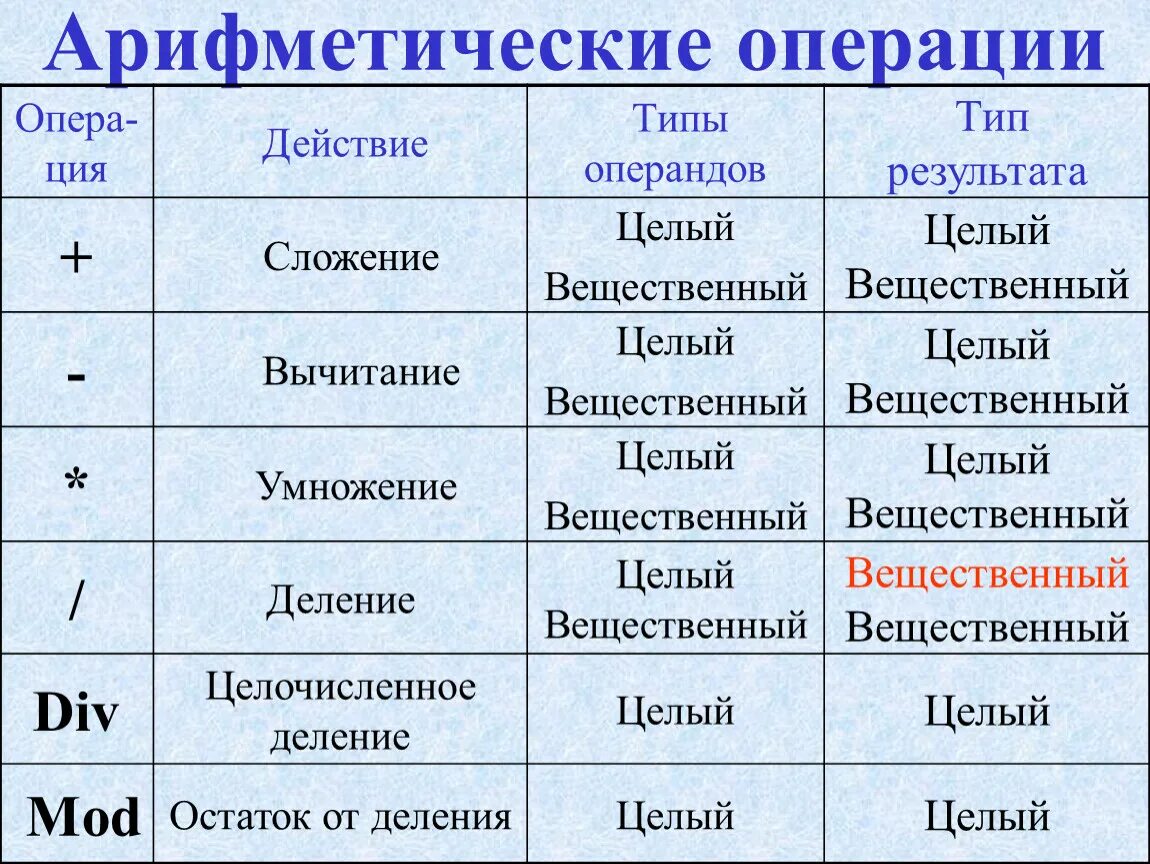 Арифметические операции

| Операция | Действие | Типы операндов | Тип результата |
|---|---|---|---|
| + | Сложение | Целый Вещественный | Целый Вещественный |
| - | Вычитание | Целый Вещественный | Целый Вещественный |
| * | Умножение | Целый Вещественный | Целый Вещественный |
| / | Деление | Целый Вещественный | Вещественный Вещественный |
| Div | Целочисленное деление | Целый | Целый |
| Mod | Остаток от деления | Целый | Целый |